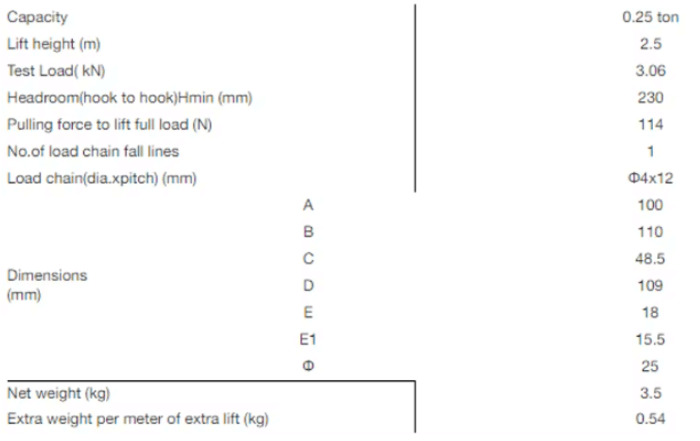 | Capacity | | 0.25 ton |
|---|---|---|
| Lift height (m) | | 2.5 |
| Test Load( kN) | | 3.06 |
| Headroom(hook to hook)Hmin (mm) | | 230 |
| Pulling force to lift full load (N) | | 114 |
| No.of load chain fall lines | | 1 |
| Load chain(dia.xpitch) (mm) | | Φ4x12 |
| Dimensions (mm) | A | 100 |
| | B | 110 |
| | C | 48.5 |
| | D | 109 |
| | E | 18 |
| | E1 | 15.5 |
| | Φ | 25 |
| Net weight (kg) | | 3.5 |
| Extra weight per meter of extra lift (kg) | | 0.54 |